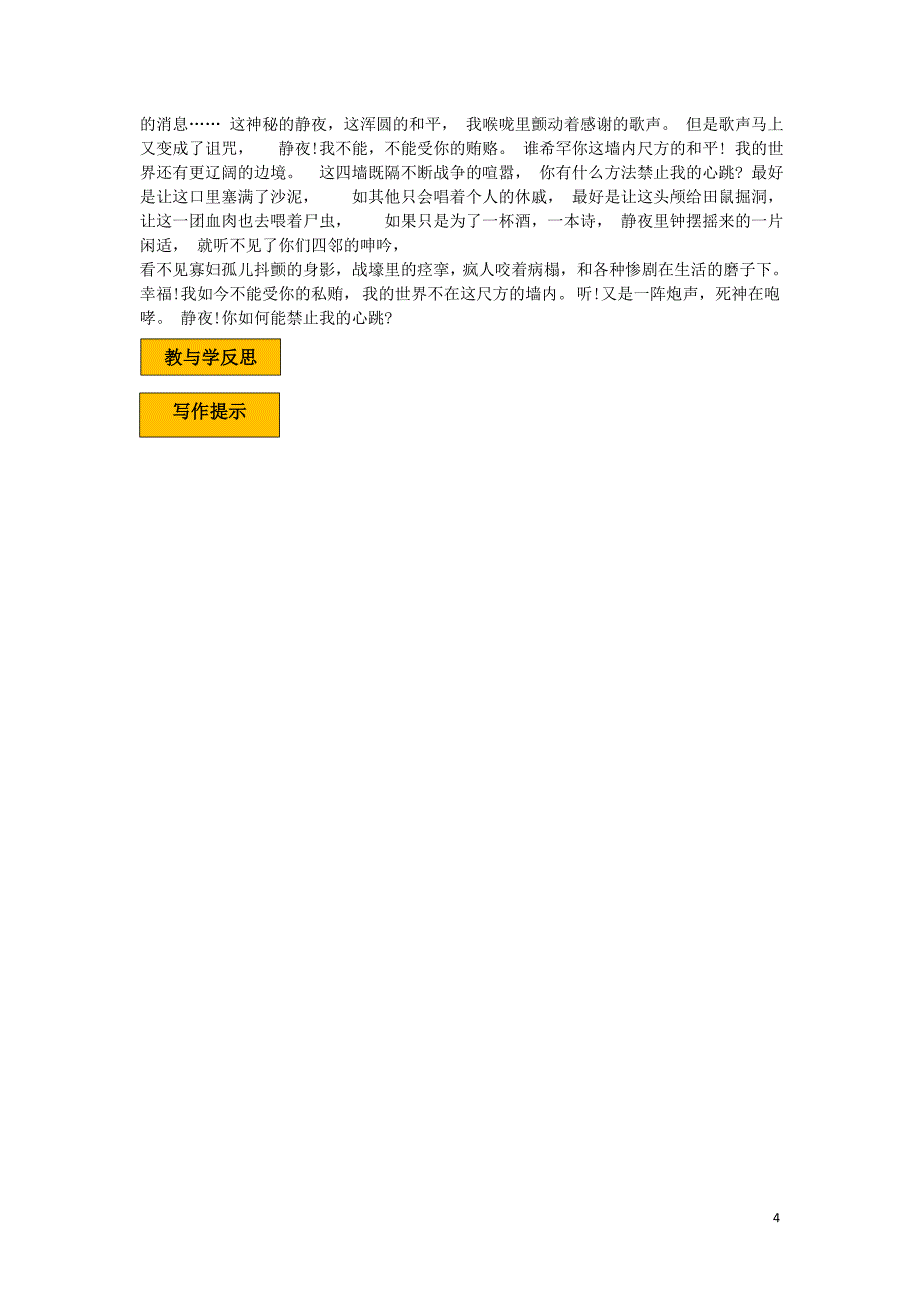 的消息…… 这神秘的静夜，这浑圆的和平， 我喉咙里颤动着感谢的歌声。 但是歌声马上又变成了诅咒， 静夜!我不能，不能受你的贿赂。 谁希罕你这墙内尺方的和平! 我的世界还有更辽阔的边境。 这四墙既隔不断战争的喧嚣， 你有什么方法禁止我的心跳? 最好是让这口里塞满了沙泥， 如其他只会唱着个人的休戚， 最好是让这头颅给田鼠掘洞，让这一团血肉也去喂着尸虫， 如果只是为了一杯酒，一本诗， 静夜里钟摆摇来的一片闲适， 就听不见了你们四邻的呻吟，
看不见寡妇孤儿抖颤的身影，战壕里的痉挛，疯人咬着病榻，和各种惨剧在生活的磨子下。幸福!我如今不能受你的私贿，我的世界不在这尺方的墙内。听!又是一阵炮声，死神在咆哮。 静夜!你如何能禁止我的心跳?

教与学反思

写作提示

4